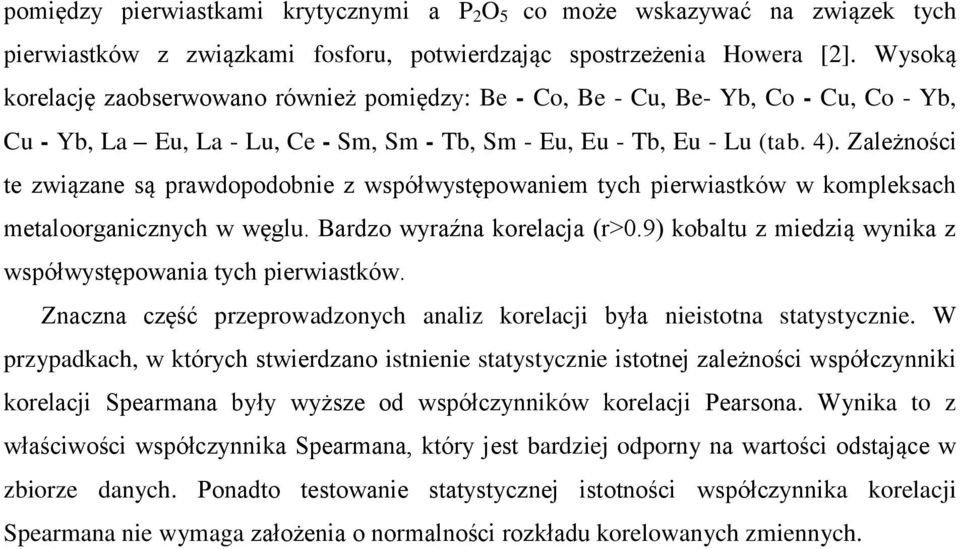 pomiędzy pierwiastkami krytycznymi a $P_2O_5$ co może wskazywać na związek tych pierwiastków z związkami fosforu, potwierdzając spostrzeżenia Howera [2]. Wysoką korelację zaobserwowano również pomiędzy: Be - Co, Be - Cu, Be- Yb, Co - Cu, Co - Yb, Cu - Yb, La – Eu, La - Lu, Ce - Sm, Sm - Tb, Sm - Eu, Eu - Tb, Eu - Lu (tab. 4). Zależności te związane są prawdopodobnie z współwystępowaniem tych pierwiastków w kompleksach metaloorganicznych w węglu. Bardzo wyraźna korelacja (r>0.9) kobaltu z miedzią wynika z współwystępowania tych pierwiastków.

Znaczna część przeprowadzonych analiz korelacji była nieistotna statystycznie. W przypadkach, w których stwierdzano istnienie statystycznie istotnej zależności współczynniki korelacji Spearmana były wyższe od współczynników korelacji Pearsona. Wynika to z właściwości współczynnika Spearmana, który jest bardziej odporny na wartości odstające w zbiorze danych. Ponadto testowanie statystycznej istotności współczynnika korelacji Spearmana nie wymaga założenia o normalności rozkładu korelowanych zmiennych.